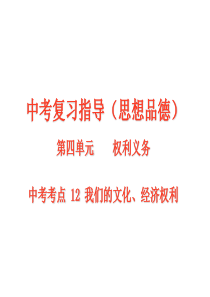 中考复习指导（思想品德）

第四单元　　权利义务

中考考点 12 我们的文化、经济权利